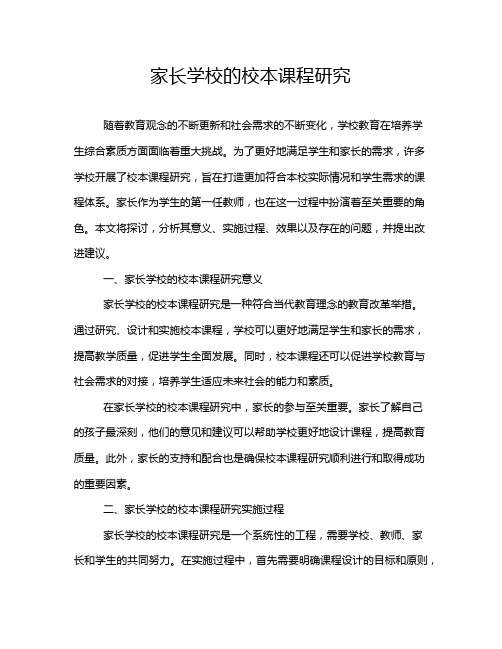 家长学校的校本课程研究

随着教育观念的不断更新和社会需求的不断变化，学校教育在培养学生综合素质方面面临着重大挑战。为了更好地满足学生和家长的需求，许多学校开展了校本课程研究，旨在打造更加符合本校实际情况和学生需求的课程体系。家长作为学生的第一任教师，也在这一过程中扮演着至关重要的角色。本文将探讨，分析其意义、实施过程、效果以及存在的问题，并提出改进建议。

一、家长学校的校本课程研究意义

家长学校的校本课程研究是一种符合当代教育理念的教育改革举措。通过研究、设计和实施校本课程，学校可以更好地满足学生和家长的需求，提高教学质量，促进学生全面发展。同时，校本课程还可以促进学校教育与社会需求的对接，培养学生适应未来社会的能力和素质。

在家长学校的校本课程研究中，家长的参与至关重要。家长了解自己的孩子最深刻，他们的意见和建议可以帮助学校更好地设计课程，提高教育质量。此外，家长的支持和配合也是确保校本课程研究顺利进行和取得成功的重要因素。

二、家长学校的校本课程研究实施过程

家长学校的校本课程研究是一个系统性的工程，需要学校、教师、家长和学生的共同努力。在实施过程中，首先需要明确课程设计的目标和原则，